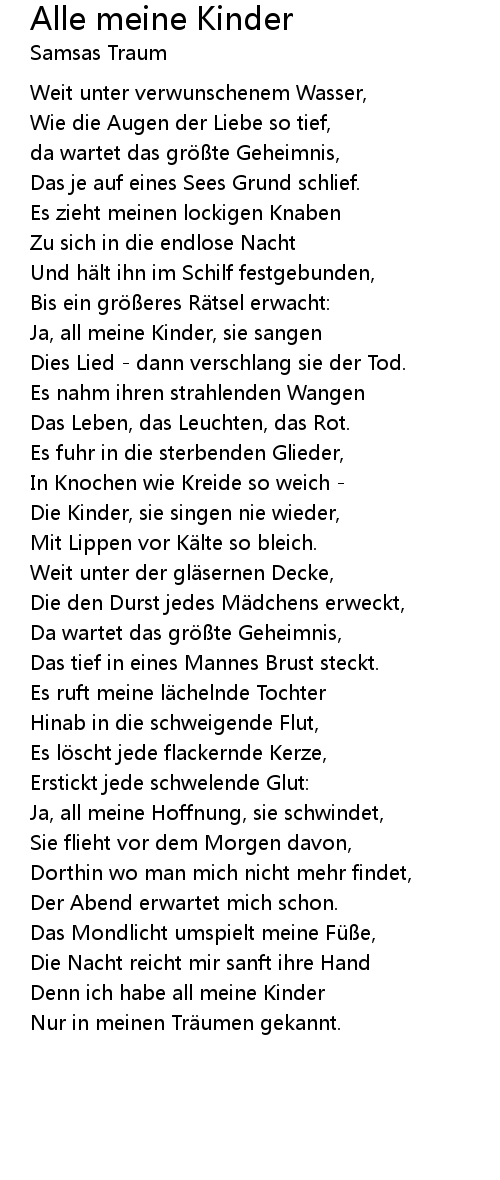 Alle meine Kinder
Samsas Traum

Weit unter verwunschenem Wasser,
Wie die Augen der Liebe so tief,
da wartet das größte Geheimnis,
Das je auf eines Sees Grund schlief.
Es zieht meinen lockigen Knaben
Zu sich in die endlose Nacht
Und hält ihn im Schilf festgebunden,
Bis ein größeres Rätsel erwacht:
Ja, all meine Kinder, sie sangen
Dies Lied - dann verschlang sie der Tod.
Es nahm ihren strahlenden Wangen
Das Leben, das Leuchten, das Rot.
Es fuhr in die sterbenden Glieder,
In Knochen wie Kreide so weich -
Die Kinder, sie singen nie wieder,
Mit Lippen vor Kälte so bleich.
Weit unter der gläsernen Decke,
Die den Durst jedes Mädchens erweckt,
Da wartet das größte Geheimnis,
Das tief in eines Mannes Brust steckt.
Es ruft meine lächelnde Tochter
Hinab in die schweigende Flut,
Es löscht jede flackernde Kerze,
Erstickt jede schwelende Glut:
Ja, all meine Hoffnung, sie schwindet,
Sie flieht vor dem Morgen davon,
Dorthin wo man mich nicht mehr findet,
Der Abend erwartet mich schon.
Das Mondlicht umspielt meine Füße,
Die Nacht reicht mir sanft ihre Hand
Denn ich habe all meine Kinder
Nur in meinen Träumen gekannt.